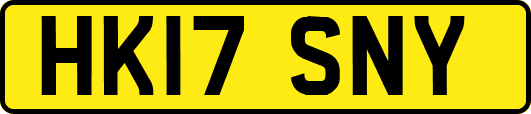 HK17 SNY